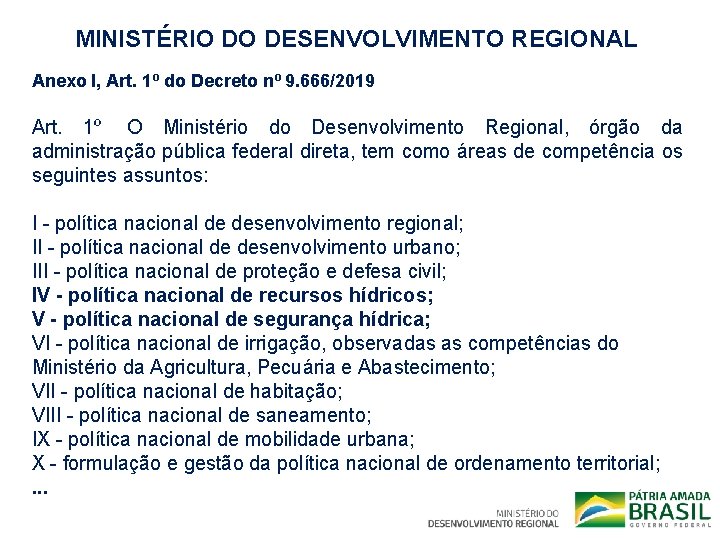 MINISTÉRIO DO DESENVOLVIMENTO REGIONAL

Anexo I, Art. 1º do Decreto nº 9.666/2019

Art. 1º O Ministério do Desenvolvimento Regional, órgão da administração pública federal direta, tem como áreas de competência os seguintes assuntos:

I - política nacional de desenvolvimento regional;
II - política nacional de desenvolvimento urbano;
III - política nacional de proteção e defesa civil;
IV - política nacional de recursos hídricos;
V - política nacional de segurança hídrica;
VI - política nacional de irrigação, observadas as competências do Ministério da Agricultura, Pecuária e Abastecimento;
VII - política nacional de habitação;
VIII - política nacional de saneamento;
IX - política nacional de mobilidade urbana;
X - formulação e gestão da política nacional de ordenamento territorial;
...

MINISTÉRIO DO DESENVOLVIMENTO REGIONAL

PÁTRIA AMADA BRASIL GOVERNO FEDERAL